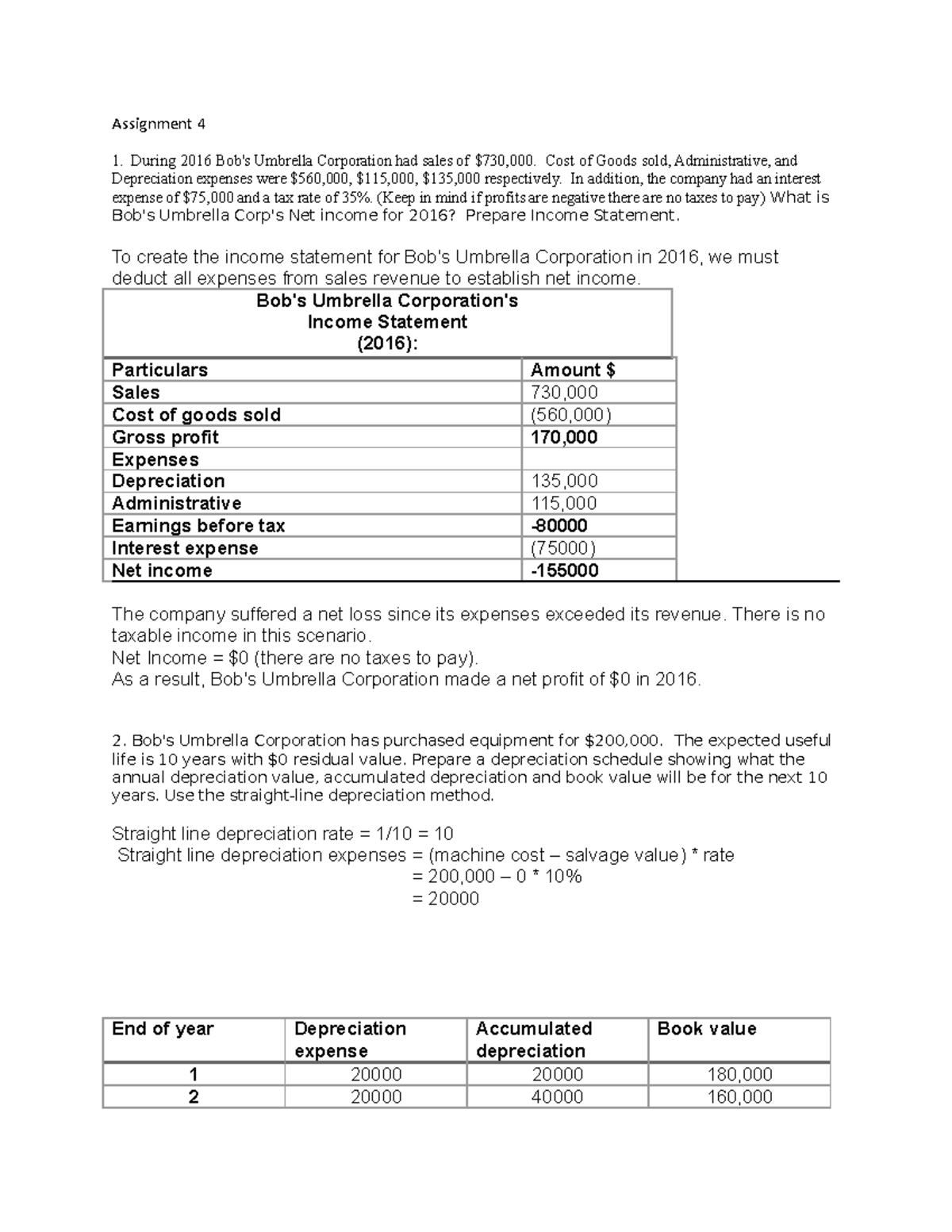 Assignment 4

1. During 2016 Bob's Umbrella Corporation had sales of $730,000. Cost of Goods sold, Administrative, and Depreciation expenses were $560,000, $115,000, $135,000 respectively. In addition, the company had an interest expense of $75,000 and a tax rate of 35%. (Keep in mind if profits are negative there are no taxes to pay) What is Bob's Umbrella Corp's Net income for 2016? Prepare Income Statement.

To create the income statement for Bob's Umbrella Corporation in 2016, we must deduct all expenses from sales revenue to establish net income.

Bob's Umbrella Corporation's
Income Statement
(2016):

| Particulars | Amount $ |
|---|---|
| Sales | 730,000 |
| Cost of goods sold | (560,000) |
| Gross profit | 170,000 |
| Expenses | |
| Depreciation | 135,000 |
| Administrative | 115,000 |
| Earnings before tax | -80000 |
| Interest expense | (75000) |
| Net income | -155000 |

The company suffered a net loss since its expenses exceeded its revenue. There is no taxable income in this scenario.
Net Income = $0 (there are no taxes to pay).
As a result, Bob's Umbrella Corporation made a net profit of $0 in 2016.

2. Bob's Umbrella Corporation has purchased equipment for $200,000. The expected useful life is 10 years with $0 residual value. Prepare a depreciation schedule showing what the annual depreciation value, accumulated depreciation and book value will be for the next 10 years. Use the straight-line depreciation method.

Straight line depreciation rate = 1/10 = 10
Straight line depreciation expenses = (machine cost – salvage value) * rate
= 200,000 – 0 * 10%
= 20000

| End of year | Depreciation expense | Accumulated depreciation | Book value |
|---|---|---|---|
| 1 | 20000 | 20000 | 180,000 |
| 2 | 20000 | 40000 | 160,000 |